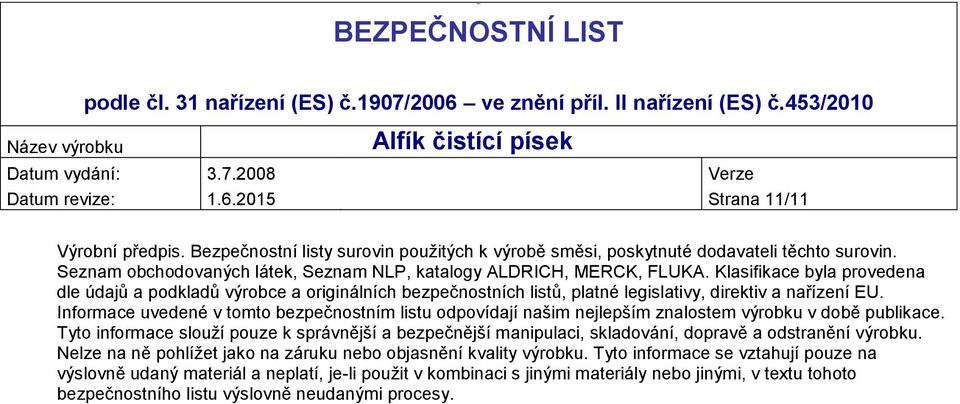 BEZPEČNOSTNÍ LIST

podle čl. 31 nařízení (ES) č.1907/2006 – ve znění příl. II nařízení (ES) č.453/2010

| Název výrobku | Alfík čistící písek | |
|---|---|---|
| Datum vydání: | 3.7.2008 | Verze |
| Datum revize: | 1.6.2015 | Strana 11/11 |

Výrobní předpis. Bezpečnostní listy surovin použitých k výrobě směsi, poskytnuté dodavateli těchto surovin. Seznam obchodovaných látek, Seznam NLP, katalogy ALDRICH, MERCK, FLUKA. Klasifikace byla provedena dle údajů a podkladů výrobce a originálních bezpečnostních listů, platné legislativy, direktiv a nařízení EU. Informace uvedené v tomto bezpečnostním listu odpovídají našim nejlepším znalostem výrobku v době publikace. Tyto informace slouží pouze k správnější a bezpečnější manipulaci, skladování, dopravě a odstranění výrobku. Nelze na ně pohlížet jako na záruku nebo objasnění kvality výrobku. Tyto informace se vztahují pouze na výslovně udaný materiál a neplatí, je-li použit v kombinaci s jinými materiály nebo jinými, v textu tohoto bezpečnostního listu výslovně neudanými procesy.